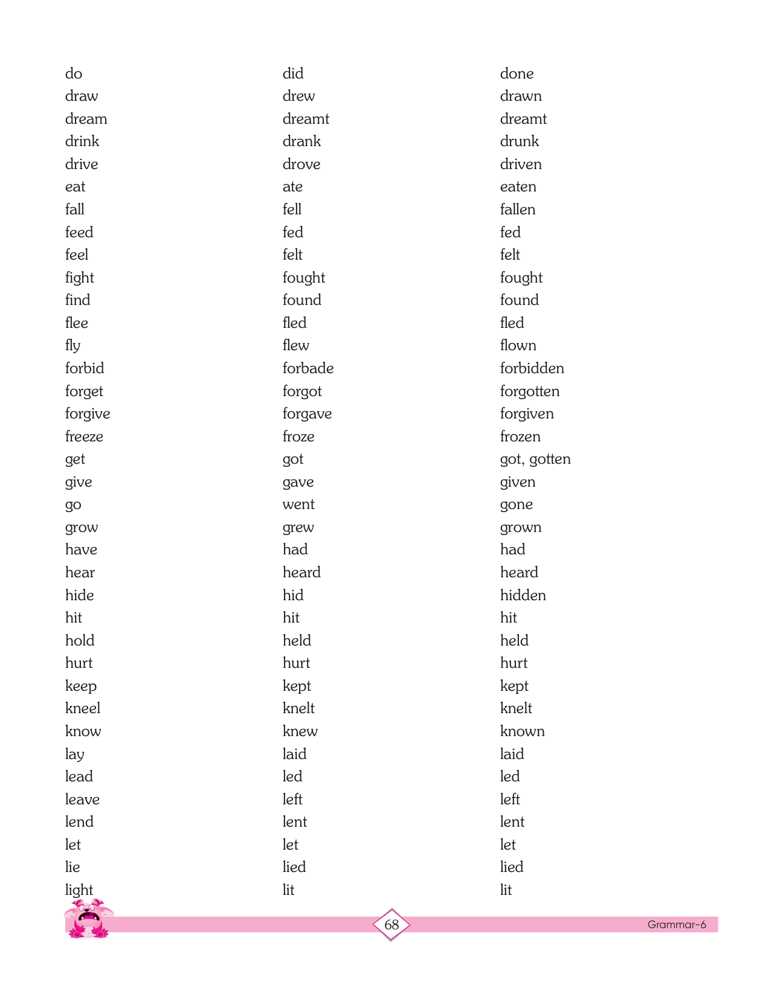 | | | |
|---|---|---|
| do | did | done |
| draw | drew | drawn |
| dream | dreamt | dreamt |
| drink | drank | drunk |
| drive | drove | driven |
| eat | ate | eaten |
| fall | fell | fallen |
| feed | fed | fed |
| feel | felt | felt |
| fight | fought | fought |
| find | found | found |
| flee | fled | fled |
| fly | flew | flown |
| forbid | forbade | forbidden |
| forget | forgot | forgotten |
| forgive | forgave | forgiven |
| freeze | froze | frozen |
| get | got | got, gotten |
| give | gave | given |
| go | went | gone |
| grow | grew | grown |
| have | had | had |
| hear | heard | heard |
| hide | hid | hidden |
| hit | hit | hit |
| hold | held | held |
| hurt | hurt | hurt |
| keep | kept | kept |
| kneel | knelt | knelt |
| know | knew | known |
| lay | laid | laid |
| lead | led | led |
| leave | left | left |
| lend | lent | lent |
| let | let | let |
| lie | lied | lied |
| light | lit | lit |

68

Grammar-6